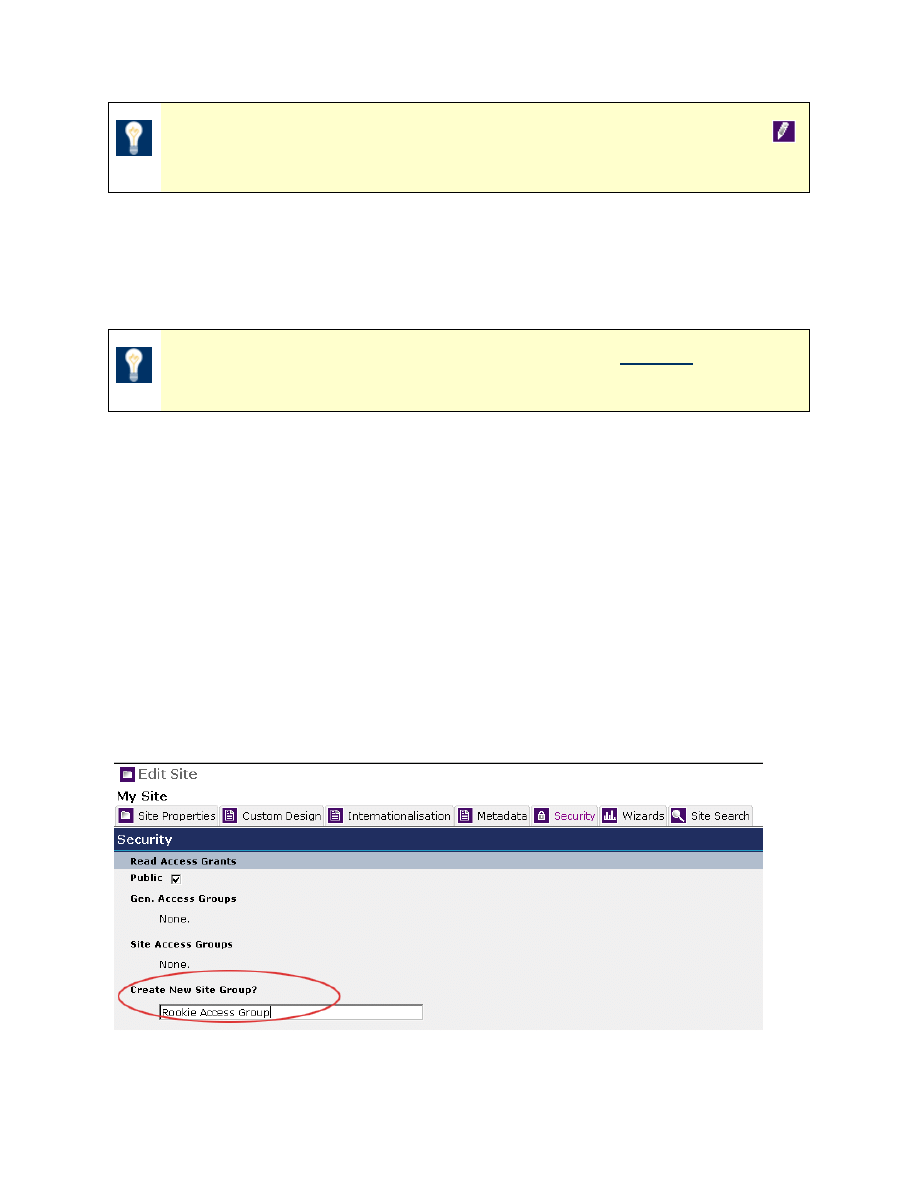 Edit Site

My Site

Site Properties Custom Design Internationalisation Metadata Security Wizards Site Search

Security

Read Access Grants

Public ☑

Gen. Access Groups

None.

Site Access Groups

None.

Create New Site Group?

Rookie Access Group